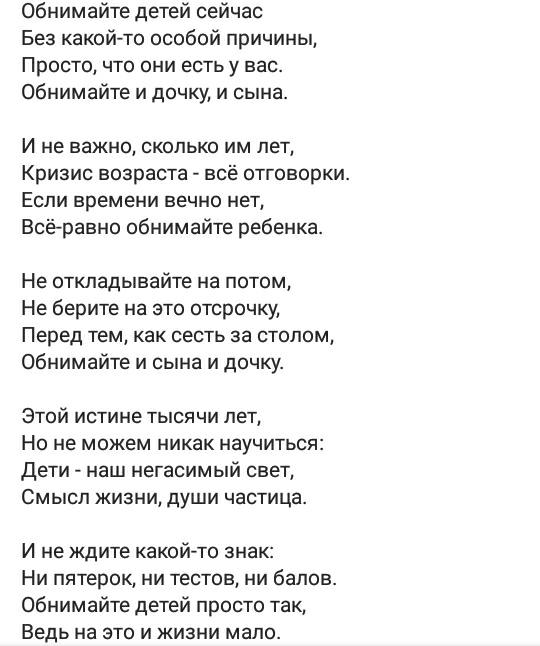 Обнимайте детей сейчас
Без какой-то особой причины,
Просто, что они есть у вас.
Обнимайте и дочку, и сына.

И не важно, сколько им лет,
Кризис возраста - всё отговорки.
Если времени вечно нет,
Всё-равно обнимайте ребенка.

Не откладывайте на потом,
Не берите на это отсрочку,
Перед тем, как сесть за столом,
Обнимайте и сына и дочку.

Этой истине тысячи лет,
Но не можем никак научиться:
Дети - наш негасимый свет,
Смысл жизни, души частица.

И не ждите какой-то знак:
Ни пятерок, ни тестов, ни балов.
Обнимайте детей просто так,
Ведь на это и жизни мало.